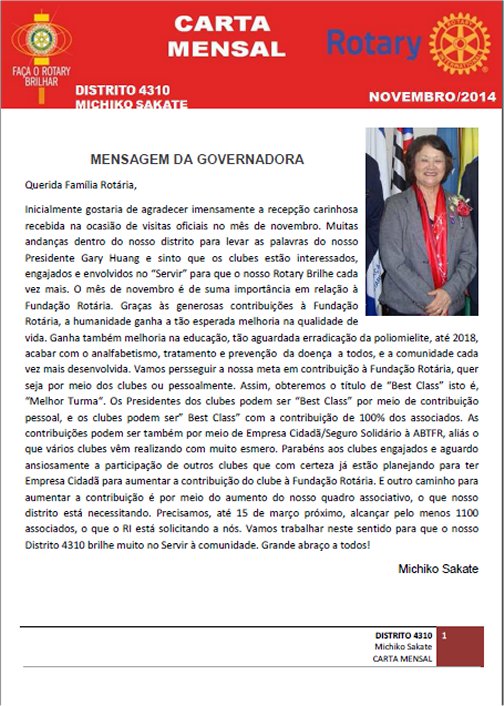 FAÇA O ROTARY BRILHAR

CARTA MENSAL

Rotary

ROTARY INTERNATIONAL

DISTRITO 4310
MICHIKO SAKATE

NOVEMBRO/2014

MENSAGEM DA GOVERNADORA

Querida Família Rotária,

Inicialmente gostaria de agradecer imensamente a recepção carinhosa recebida na ocasião de visitas oficiais no mês de novembro. Muitas andanças dentro do nosso distrito para levar as palavras do nosso Presidente Gary Huang e sinto que os clubes estão interessados, engajados e envolvidos no "Servir" para que o nosso Rotary Brilhe cada vez mais. O mês de novembro é de suma importância em relação à Fundação Rotária. Graças às generosas contribuições à Fundação Rotária, a humanidade ganha a tão esperada melhoria na qualidade de vida. Ganha também melhoria na educação, tão aguardada erradicação da poliomielite, até 2018, acabar com o analfabetismo, tratamento e prevenção da doença a todos, e a comunidade cada vez mais desenvolvida. Vamos persseguir a nossa meta em contribuição à Fundação Rotária, quer seja por meio dos clubes ou pessoalmente. Assim, obteremos o título de "Best Class" isto é, "Melhor Turma". Os Presidentes dos clubes podem ser "Best Class" por meio de contribuição pessoal, e os clubes podem ser" Best Class" com a contribuição de 100% dos associados. As contribuições podem ser também por meio de Empresa Cidadã/Seguro Solidário à ABTFR, aliás o que vários clubes vêm realizando com muito esmero. Parabéns aos clubes engajados e aguardo ansiosamente a participação de outros clubes que com certeza já estão planejando para ter Empresa Cidadã para aumentar a contribuição do clube à Fundação Rotária. E outro caminho para aumentar a contribuição é por meio do aumento do nosso quadro associativo, o que nosso distrito está necessitando. Precisamos, até 15 de março próximo, alcançar pelo menos 1100 associados, o que o RI está solicitando a nós. Vamos trabalhar neste sentido para que o nosso Distrito 4310 brilhe muito no Servir à comunidade. Grande abraço a todos!

Michiko Sakate

DISTRITO 4310
Michiko Sakate
CARTA MENSAL

1